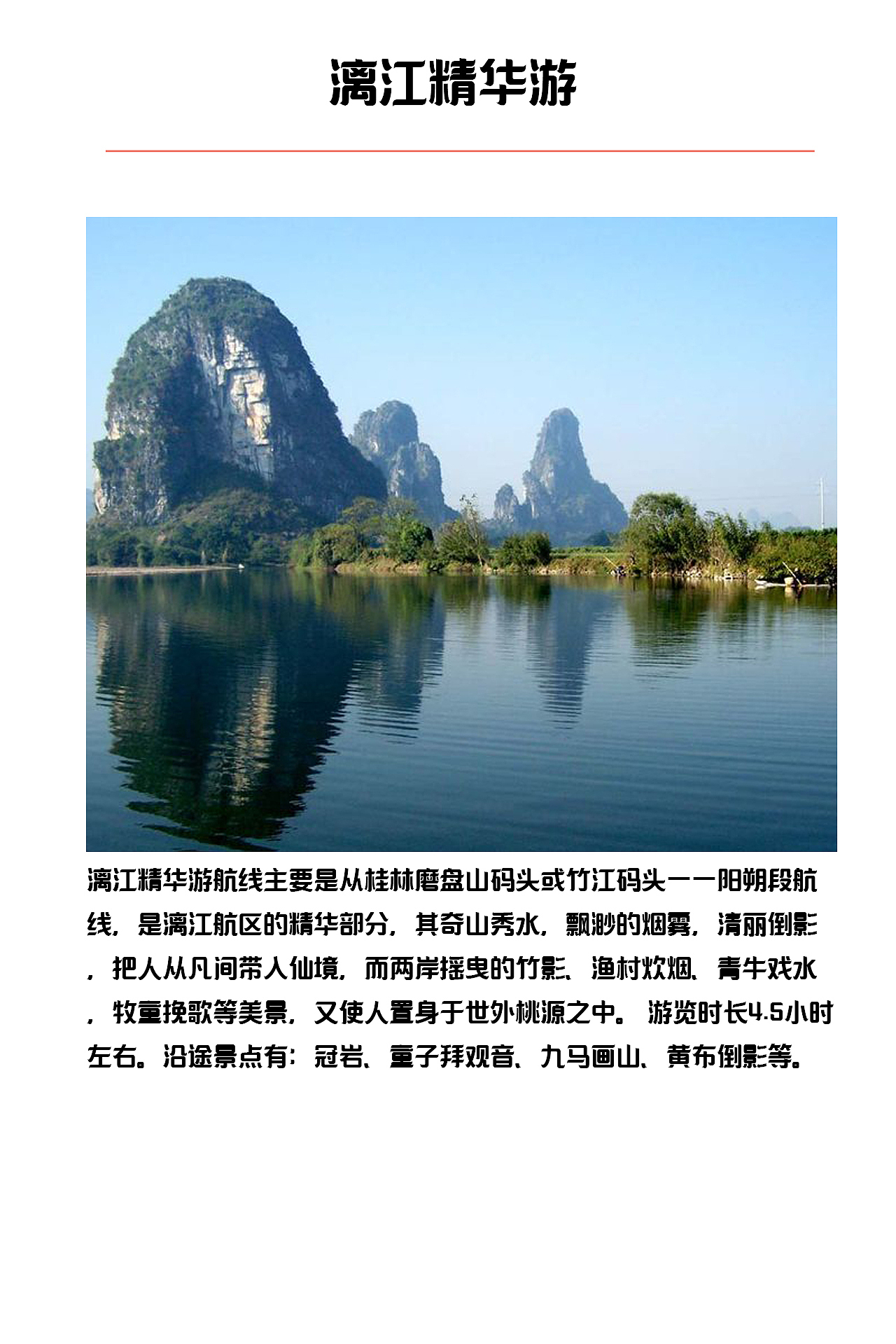 漓江精华游

漓江精华游航线主要是从桂林磨盘山码头或竹江码头——阳朔段航线，是漓江航区的精华部分，其奇山秀水，飘渺的烟雾，清丽倒影，把人从凡间带人仙境，而两岸摇曳的竹影、渔村炊烟、青牛戏水，牧童挽歌等美景，又使人置身于世外桃源之中。 游览时长4.5小时左右。沿途景点有：冠岩、童子拜观音、九马画山、黄布倒影等。